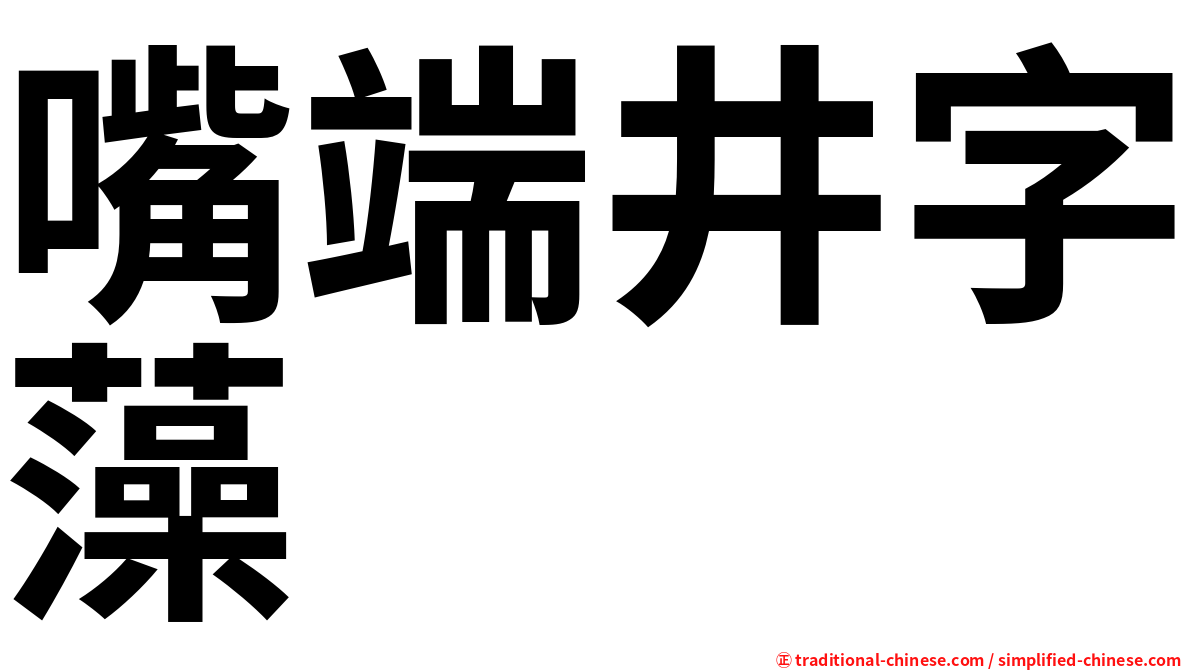 嘴端井字藻

㊣ traditional-chinese.com / simplified-chinese.com